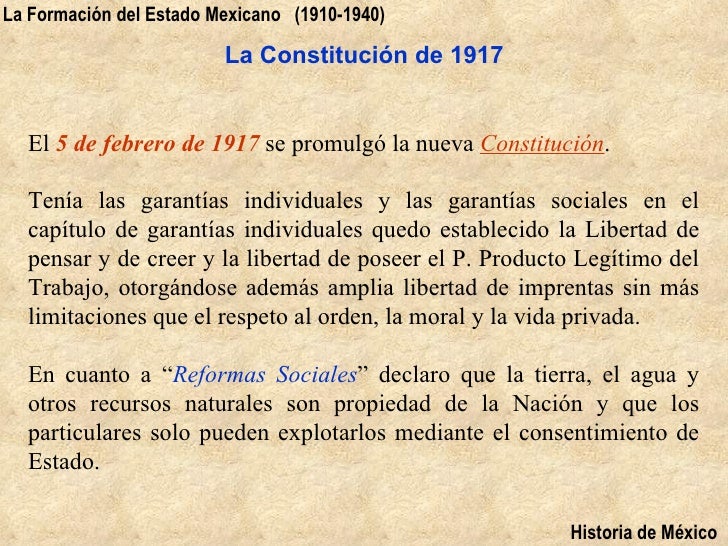 La Formación del Estado Mexicano (1910-1940)

La Constitución de 1917

El 5 de febrero de 1917 se promulgó la nueva Constitución.

Tenía las garantías individuales y las garantías sociales en el capítulo de garantías individuales quedo establecido la Libertad de pensar y de creer y la libertad de poseer el P. Producto Legítimo del Trabajo, otorgándose además amplia libertad de imprentas sin más limitaciones que el respeto al orden, la moral y la vida privada.

En cuanto a “Reformas Sociales” declaro que la tierra, el agua y otros recursos naturales son propiedad de la Nación y que los particulares solo pueden explotarlos mediante el consentimiento de Estado.

Historia de México